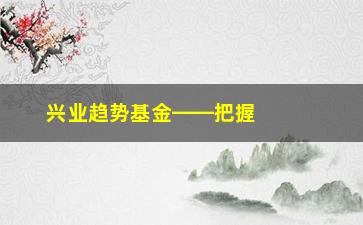 兴业趋势基金——把握